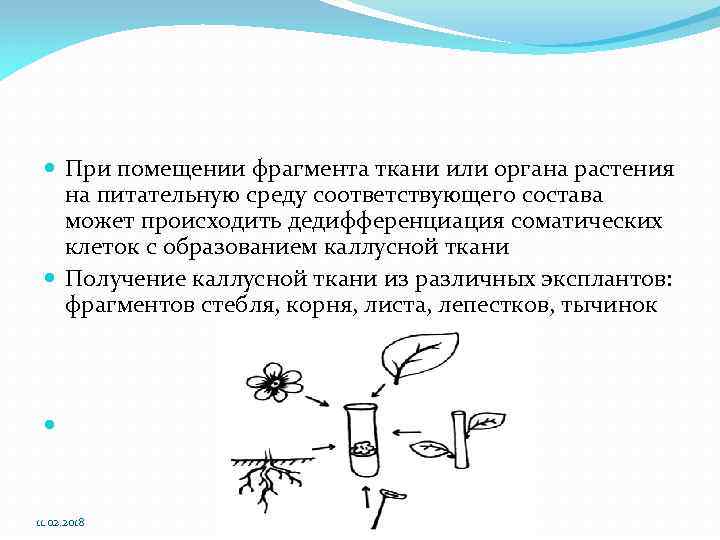 • При помещении фрагмента ткани или органа растения на питательную среду соответствующего состава может происходить дедифференциация соматических клеток с образованием каллусной ткани
• Получение каллусной ткани из различных эксплантов: фрагментов стебля, корня, листа, лепестков, тычинок
•

11.02.2018